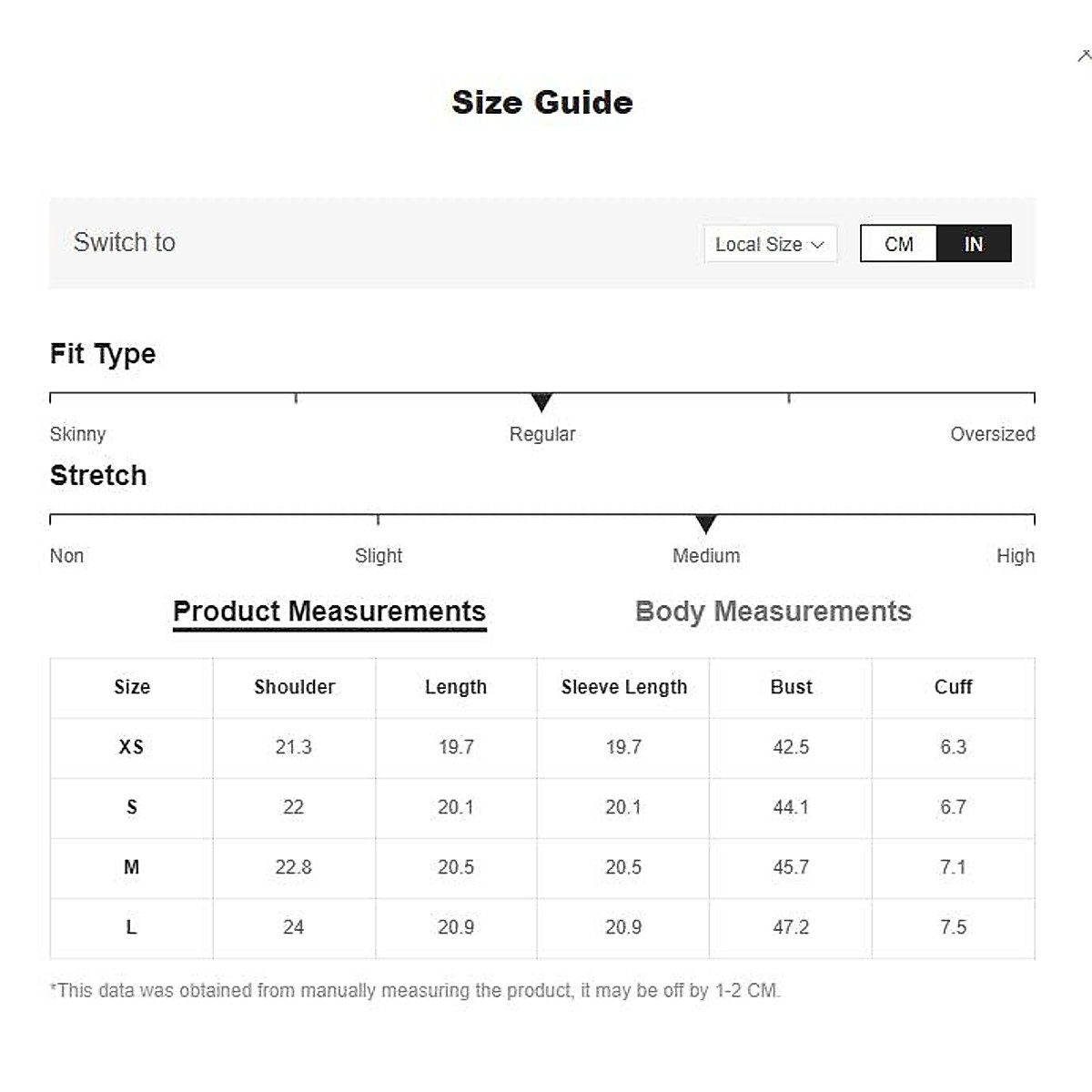 Size Guide

Switch to

Local Size

CM IN

Fit Type

Skinny Regular Oversized

Stretch

Non Slight Medium High

Product Measurements Body Measurements

| Size | Shoulder | Length | Sleeve Length | Bust | Cuff |
|---|---|---|---|---|---|
| XS | 21.3 | 19.7 | 19.7 | 42.5 | 6.3 |
| S | 22 | 20.1 | 20.1 | 44.1 | 6.7 |
| M | 22.8 | 20.5 | 20.5 | 45.7 | 7.1 |
| L | 24 | 20.9 | 20.9 | 47.2 | 7.5 |

*This data was obtained from manually measuring the product, it may be off by 1-2 CM.